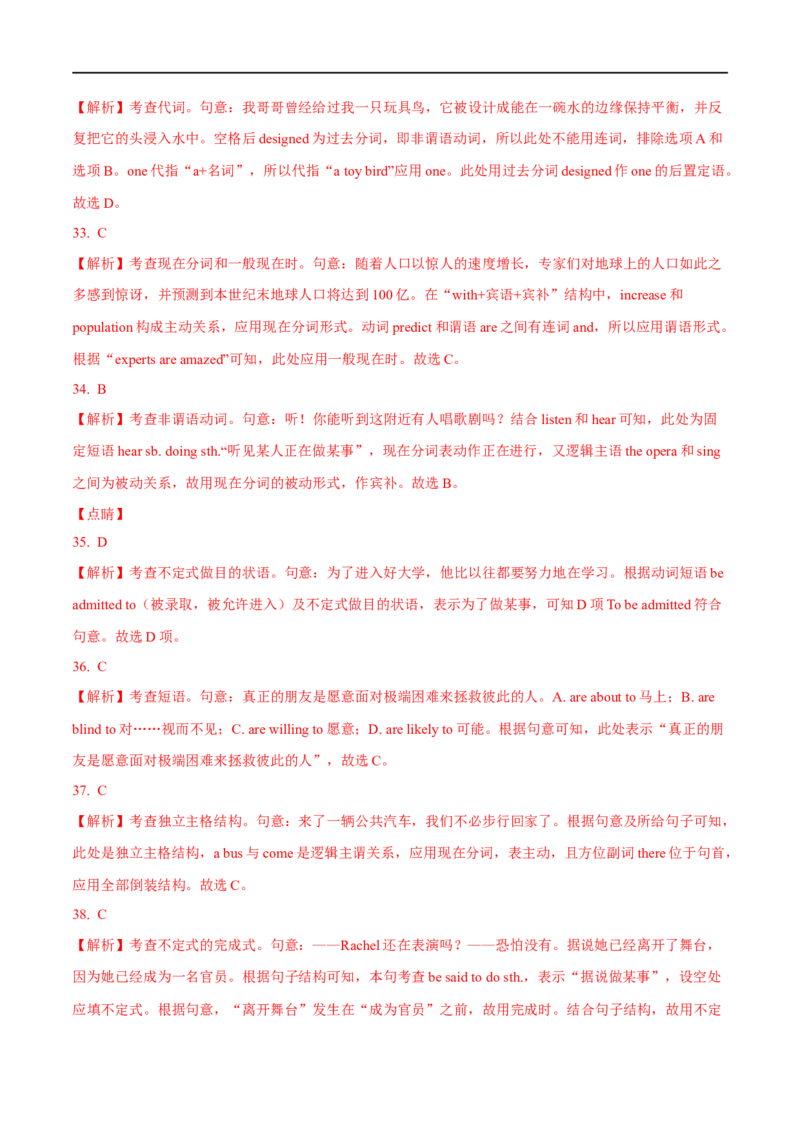 【解析】考查代词。句意：我哥哥曾经给过我一只玩具鸟，它被设计成能在一碗水的边缘保持平衡，并反复把它的头浸入水中。空格后 designed 为过去分词，即非谓语动词，所以此处不能用连词，排除选项 A 和选项 B。one 代指“a+名词”，所以代指“a toy bird”应用 one。此处用过去分词 designed 作 one 的后置定语。故选 D。

33. C

【解析】考查现在分词和一般现在时。句意：随着人口以惊人的速度增长，专家们对地球上的人口如此之多感到惊讶，并预测到本世纪末地球人口将达到 100 亿。在“with+宾语+宾补”结构中，increase 和 population 构成主动关系，应用现在分词形式。动词 predict 和谓语 are 之间有连词 and，所以应用谓语形式。根据“experts are amazed”可知，此处应用一般现在时。故选 C。

34. B

【解析】考查非谓语动词。句意：听！你能听到这附近有人唱歌剧吗？结合 listen 和 hear 可知，此处为固定短语 hear sb. doing sth.“听见某人正在做某事”，现在分词表动作正在进行，又逻辑主语 the opera 和 sing 之间为被动关系，故用现在分词的被动形式，作宾补。故选 B。

【点睛】

35. D

【解析】考查不定式做目的状语。句意：为了进入好大学，他比以往都要努力地在学习。根据动词短语 be admitted to（被录取，被允许进入）及不定式做目的状语，表示为了做某事，可知 D 项 To be admitted 符合句意。故选 D 项。

36. C

【解析】考查短语。句意：真正的朋友是愿意面对极端困难来拯救彼此的人。A. are about to 马上；B. are blind to 对……视而不见；C. are willing to 愿意；D. are likely to 可能。根据句意可知，此处表示“真正的朋友是愿意面对极端困难来拯救彼此的人”，故选 C。

37. C

【解析】考查独立主格结构。句意：来了一辆公共汽车，我们不必步行回家了。根据句意及所给句子可知，此处是独立主格结构，a bus 与 come 是逻辑主谓关系，应用现在分词，表主动，且方位副词 there 位于句首，应用全部倒装结构。故选 C。

38. C

【解析】考查不定式的完成式。句意：——Rachel 还在表演吗？——恐怕没有。据说她已经离开了舞台，因为她已经成为一名官员。根据句子结构可知，本句考查 be said to do sth.，表示“据说做某事”，设空处应填不定式。根据句意，“离开舞台”发生在“成为官员”之前，故用完成时。结合句子结构，故用不定